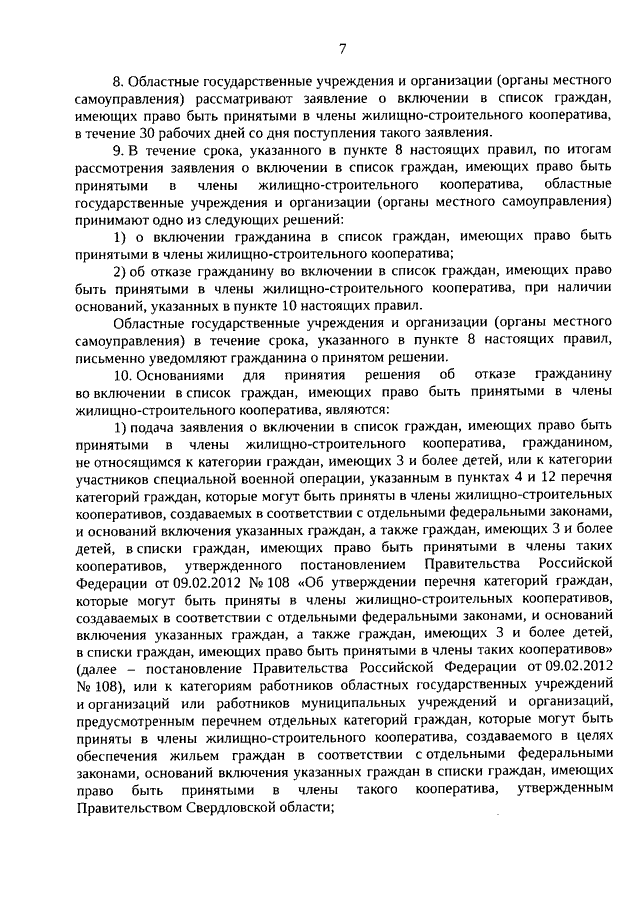 7

8. Областные государственные учреждения и организации (органы местного самоуправления) рассматривают заявление о включении в список граждан, имеющих право быть принятыми в члены жилищно-строительного кооператива, в течение 30 рабочих дней со дня поступления такого заявления.

9. В течение срока, указанного в пункте 8 настоящих правил, по итогам рассмотрения заявления о включении в список граждан, имеющих право быть принятыми в члены жилищно-строительного кооператива, областные государственные учреждения и организации (органы местного самоуправления) принимают одно из следующих решений:

1) о включении гражданина в список граждан, имеющих право быть принятыми в члены жилищно-строительного кооператива;

2) об отказе гражданину во включении в список граждан, имеющих право быть принятыми в члены жилищно-строительного кооператива, при наличии оснований, указанных в пункте 10 настоящих правил.

Областные государственные учреждения и организации (органы местного самоуправления) в течение срока, указанного в пункте 8 настоящих правил, письменно уведомляют гражданина о принятом решении.

10. Основаниями для принятия решения об отказе гражданину во включении в список граждан, имеющих право быть принятыми в члены жилищно-строительного кооператива, являются:

1) подача заявления о включении в список граждан, имеющих право быть принятыми в члены жилищно-строительного кооператива, гражданином, не относящимся к категории граждан, имеющих 3 и более детей, или к категории участников специальной военной операции, указанным в пунктах 4 и 12 перечня категорий граждан, которые могут быть приняты в члены жилищно-строительных кооперативов, создаваемых в соответствии с отдельными федеральными законами, и оснований включения указанных граждан, а также граждан, имеющих 3 и более детей, в списки граждан, имеющих право быть принятыми в члены таких кооперативов, утвержденного постановлением Правительства Российской Федерации от 09.02.2012 № 108 «Об утверждении перечня категорий граждан, которые могут быть приняты в члены жилищно-строительных кооперативов, создаваемых в соответствии с отдельными федеральными законами, и оснований включения указанных граждан, а также граждан, имеющих 3 и более детей, в списки граждан, имеющих право быть принятыми в члены таких кооперативов» (далее – постановление Правительства Российской Федерации от 09.02.2012 № 108), или к категориям работников областных государственных учреждений и организаций или работников муниципальных учреждений и организаций, предусмотренным перечнем отдельных категорий граждан, которые могут быть приняты в члены жилищно-строительного кооператива, создаваемого в целях обеспечения жильем граждан в соответствии с отдельными федеральными законами, оснований включения указанных граждан в списки граждан, имеющих право быть принятыми в члены такого кооператива, утвержденным Правительством Свердловской области;